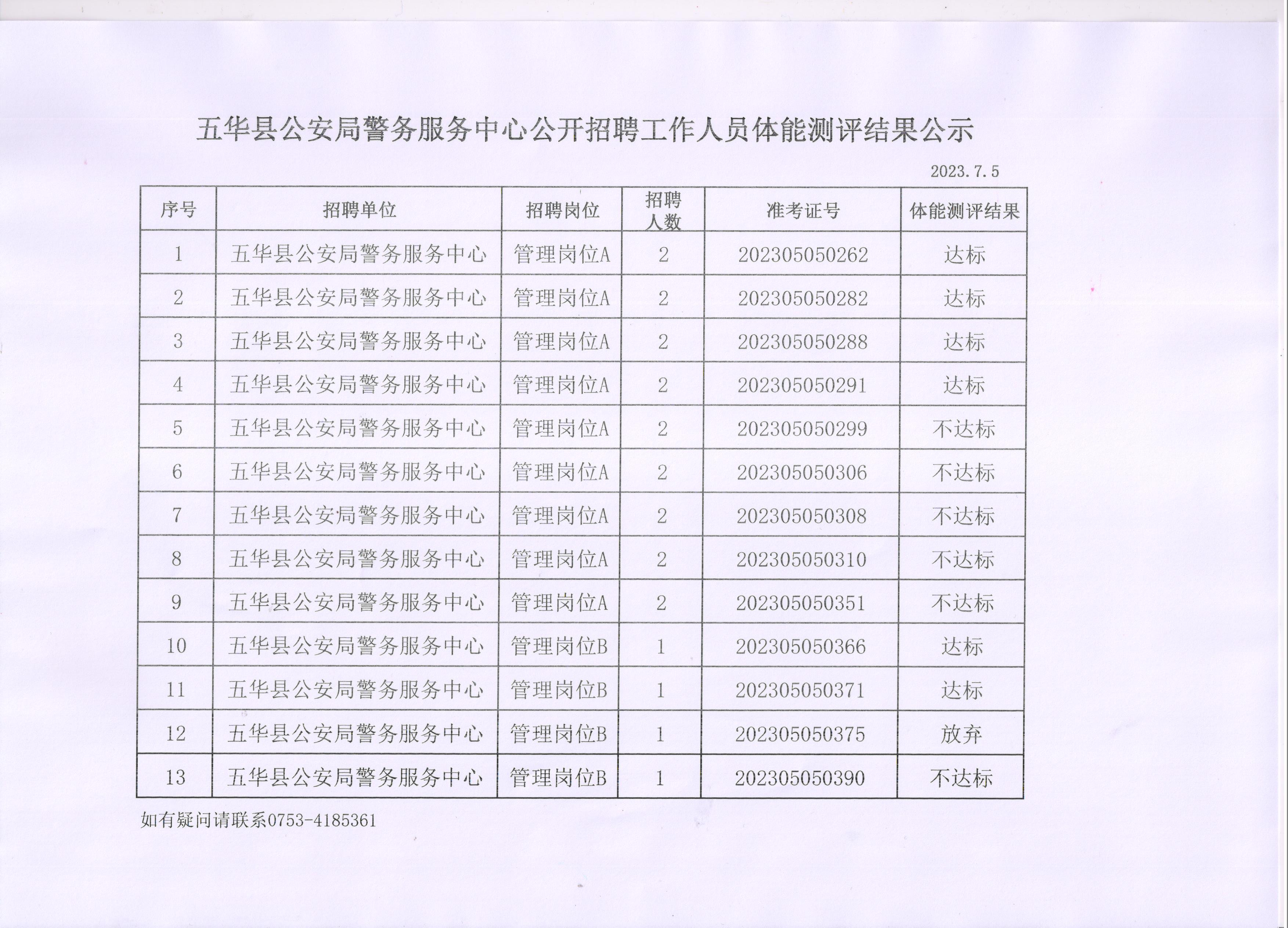 五华县公安局警务服务中心公开招聘工作人员体能测评结果公示

2023.7.5

| 序号 | 招聘单位 | 招聘岗位 | 招聘人数 | 准考证号 | 体能测评结果 |
|---|---|---|---|---|---|
| 1 | 五华县公安局警务服务中心 | 管理岗位A | 2 | 202305050262 | 达标 |
| 2 | 五华县公安局警务服务中心 | 管理岗位A | 2 | 202305050282 | 达标 |
| 3 | 五华县公安局警务服务中心 | 管理岗位A | 2 | 202305050288 | 达标 |
| 4 | 五华县公安局警务服务中心 | 管理岗位A | 2 | 202305050291 | 达标 |
| 5 | 五华县公安局警务服务中心 | 管理岗位A | 2 | 202305050299 | 不达标 |
| 6 | 五华县公安局警务服务中心 | 管理岗位A | 2 | 202305050306 | 不达标 |
| 7 | 五华县公安局警务服务中心 | 管理岗位A | 2 | 202305050308 | 不达标 |
| 8 | 五华县公安局警务服务中心 | 管理岗位A | 2 | 202305050310 | 不达标 |
| 9 | 五华县公安局警务服务中心 | 管理岗位A | 2 | 202305050351 | 不达标 |
| 10 | 五华县公安局警务服务中心 | 管理岗位B | 1 | 202305050366 | 达标 |
| 11 | 五华县公安局警务服务中心 | 管理岗位B | 1 | 202305050371 | 达标 |
| 12 | 五华县公安局警务服务中心 | 管理岗位B | 1 | 202305050375 | 放弃 |
| 13 | 五华县公安局警务服务中心 | 管理岗位B | 1 | 202305050390 | 不达标 |

如有疑问请联系0753-4185361